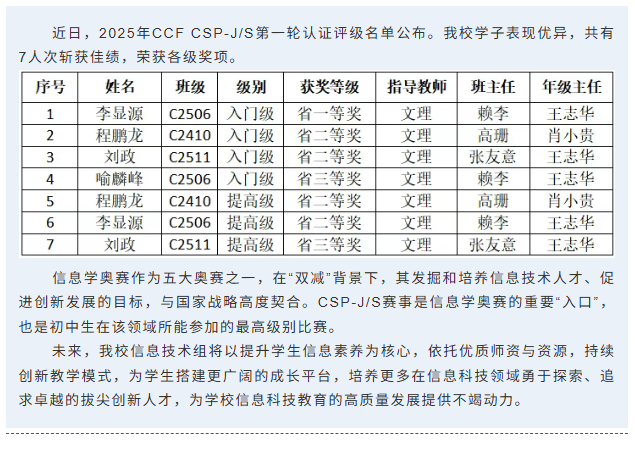 近日，2025年CCF CSP-J/S第一轮认证评级名单公布。我校学子表现优异，共有7人次斩获佳绩，荣获各级奖项。

| 序号 | 姓名 | 班级 | 级别 | 获奖等级 | 指导教师 | 班主任 | 年级主任 |
|---|---|---|---|---|---|---|---|
| 1 | 李显源 | C2506 | 入门级 | 省一等奖 | 文理 | 赖李 | 王志华 |
| 2 | 程鹏龙 | C2410 | 入门级 | 省二等奖 | 文理 | 高珊 | 肖小贵 |
| 3 | 刘政 | C2511 | 入门级 | 省二等奖 | 文理 | 张友意 | 王志华 |
| 4 | 喻麟峰 | C2506 | 入门级 | 省三等奖 | 文理 | 赖李 | 王志华 |
| 5 | 程鹏龙 | C2410 | 提高级 | 省二等奖 | 文理 | 高珊 | 肖小贵 |
| 6 | 李显源 | C2506 | 提高级 | 省二等奖 | 文理 | 赖李 | 王志华 |
| 7 | 刘政 | C2511 | 提高级 | 省三等奖 | 文理 | 张友意 | 王志华 |

信息学奥赛作为五大奥赛之一，在“双减”背景下，其发掘和培养信息技术人才、促进创新发展的目标，与国家战略高度契合。CSP-J/S赛事是信息学奥赛的重要“入口”，也是初中生在该领域所能参加的最高级别比赛。

未来，我校信息技术组将以提升学生信息素养为核心，依托优质师资与资源，持续创新教学模式，为学生搭建更广阔的成长平台，培养更多在信息科技领域勇于探索、追求卓越的拔尖创新人才，为学校信息科技教育的高质量发展提供不竭动力。